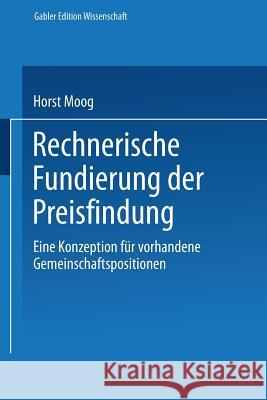 Gabler Edition Wissenschaft

Horst Moog

Rechnerische Fundierung der Preisfindung

Eine Konzeption für vorhandene Gemeinschaftspositionen

Kraina Książek